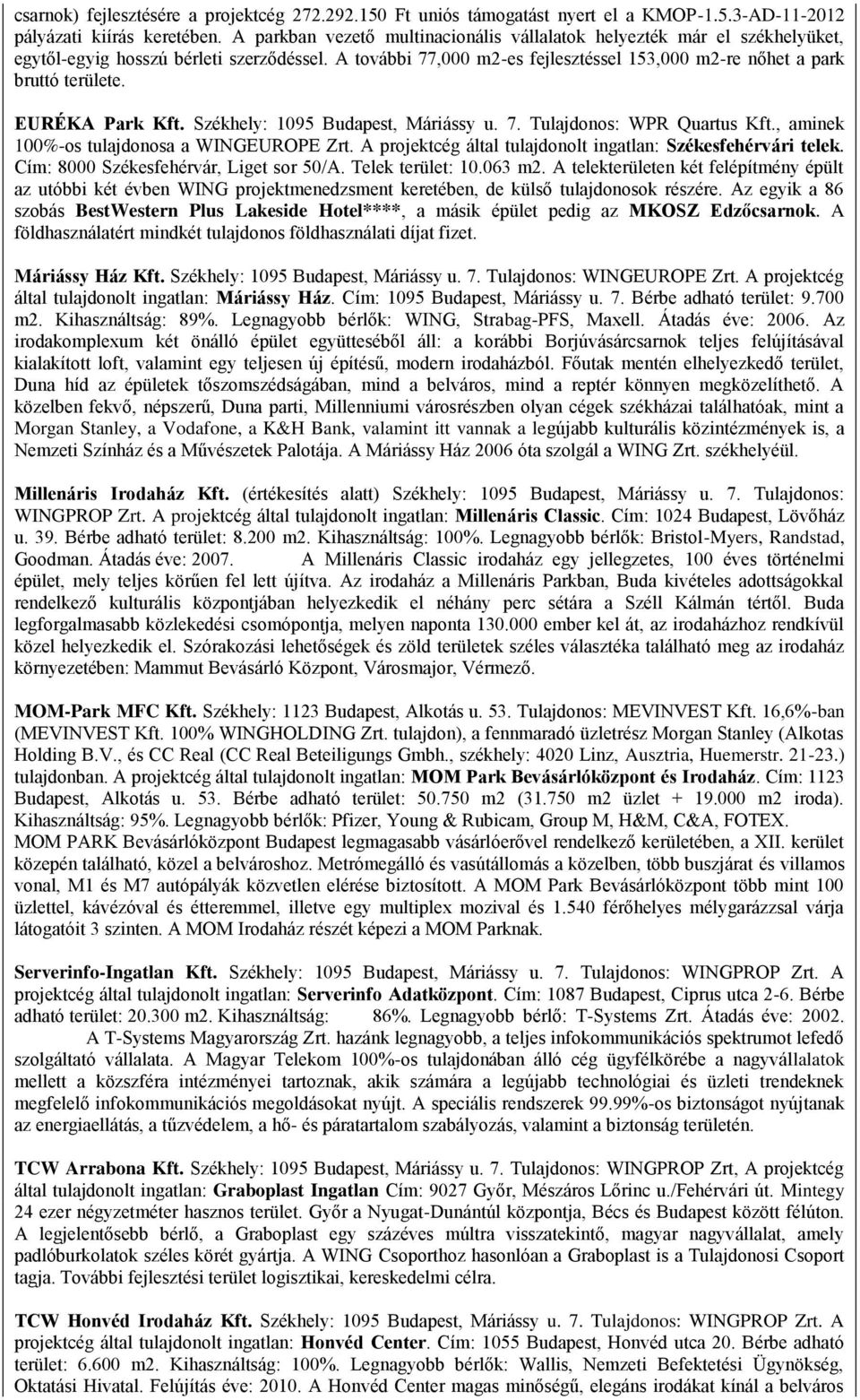 csarnok) fejlesztésére a projektcég 272.292.150 Ft uniós támogatást nyert el a KMOP-1.5.3-AD-11-2012 pályázati kiírás keretében. A parkban vezető multinacionális vállalatok helyezték már el székhelyüket, egytől-egyig hosszú bérleti szerződéssel. A további 77,000 m2-es fejlesztéssel 153,000 m2-re nőhet a park bruttó területe.

EURÉKA Park Kft. Székhely: 1095 Budapest, Máriássy u. 7. Tulajdonos: WPR Quartus Kft., aminek 100%-os tulajdonosa a WINGEUROPE Zrt. A projektcég által tulajdonolt ingatlan: Székesfehérvári telek. Cím: 8000 Székesfehérvár, Liget sor 50/A. Telek terület: 10.063 m2. A telekterületen két felépítmény épült az utóbbi két évben WING projektmenedzsment keretében, de külső tulajdonosok részére. Az egyik a 86 szobás BestWestern Plus Lakeside Hotel****, a másik épület pedig az MKOSZ Edzőcsarnok. A földhasználatért mindkét tulajdonos földhasználati díjat fizet.

Máriássy Ház Kft. Székhely: 1095 Budapest, Máriássy u. 7. Tulajdonos: WINGEUROPE Zrt. A projektcég által tulajdonolt ingatlan: Máriássy Ház. Cím: 1095 Budapest, Máriássy u. 7. Bérbe adható terület: 9.700 m2. Kihasználtság: 89%. Legnagyobb bérlők: WING, Strabag-PFS, Maxell. Átadás éve: 2006. Az irodakomplexum két önálló épület együtteséből áll: a korábbi Borjúvásárcsarnok teljes felújításával kialakított loft, valamint egy teljesen új építésű, modern irodaházból. Főutak mentén elhelyezkedő terület, Duna híd az épületek tőszomszédságában, mind a belváros, mind a reptér könnyen megközelíthető. A közelben fekvő, népszerű, Duna parti, Millenniumi városrészben olyan cégek székházai találhatóak, mint a Morgan Stanley, a Vodafone, a K&H Bank, valamint itt vannak a legújabb kulturális közintézmények is, a Nemzeti Színház és a Művészetek Palotája. A Máriássy Ház 2006 óta szolgál a WING Zrt. székhelyéül.

Millenáris Irodaház Kft. (értékesítés alatt) Székhely: 1095 Budapest, Máriássy u. 7. Tulajdonos: WINGPROP Zrt. A projektcég által tulajdonolt ingatlan: Millenáris Classic. Cím: 1024 Budapest, Lövőház u. 39. Bérbe adható terület: 8.200 m2. Kihasználtság: 100%. Legnagyobb bérlők: Bristol-Myers, Randstad, Goodman. Átadás éve: 2007. A Millenáris Classic irodaház egy jellegzetes, 100 éves történelmi épület, mely teljes körűen fel lett újítva. Az irodaház a Millenáris Parkban, Buda kivételes adottságokkal rendelkező kulturális központjában helyezkedik el néhány perc sétára a Széll Kálmán tértől. Buda legforgalmasabb közlekedési csomópontja, melyen naponta 130.000 ember kel át, az irodaházhoz rendkívül közel helyezkedik el. Szórakozási lehetőségek és zöld területek széles választéka található meg az irodaház környezetében: Mammut Bevásárló Központ, Városmajor, Vérmező.

MOM-Park MFC Kft. Székhely: 1123 Budapest, Alkotás u. 53. Tulajdonos: MEVINVEST Kft. 16,6%-ban (MEVINVEST Kft. 100% WINGHOLDING Zrt. tulajdon), a fennmaradó üzletrész Morgan Stanley (Alkotas Holding B.V., és CC Real (CC Real Beteiligungs Gmbh., székhely: 4020 Linz, Ausztria, Huemerstr. 21-23.) tulajdonban. A projektcég által tulajdonolt ingatlan: MOM Park Bevásárlóközpont és Irodaház. Cím: 1123 Budapest, Alkotás u. 53. Bérbe adható terület: 50.750 m2 (31.750 m2 üzlet + 19.000 m2 iroda). Kihasználtság: 95%. Legnagyobb bérlők: Pfizer, Young & Rubicam, Group M, H&M, C&A, FOTEX. MOM PARK Bevásárlóközpont Budapest legmagasabb vásárlóerővel rendelkező kerületében, a XII. kerület közepén található, közel a belvároshoz. Metrómegálló és vasútállomás a közelben, több buszjárat és villamos vonal, M1 és M7 autópályák közvetlen elérése biztosított. A MOM Park Bevásárlóközpont több mint 100 üzlettel, kávézóval és étteremmel, illetve egy multiplex mozival és 1.540 férőhelyes mélygarázzsal várja látogatóit 3 szinten. A MOM Irodaház részét képezi a MOM Parknak.

Serverinfo-Ingatlan Kft. Székhely: 1095 Budapest, Máriássy u. 7. Tulajdonos: WINGPROP Zrt. A projektcég által tulajdonolt ingatlan: Serverinfo Adatközpont. Cím: 1087 Budapest, Ciprus utca 2-6. Bérbe adható terület: 20.300 m2. Kihasználtság: 86%. Legnagyobb bérlő: T-Systems Zrt. Átadás éve: 2002. A T-Systems Magyarország Zrt. hazánk legnagyobb, a teljes infokommunikációs spektrumot lefedő szolgáltató vállalata. A Magyar Telekom 100%-os tulajdonában álló cég ügyfélkörébe a nagyvállalatok mellett a közszféra intézményei tartoznak, akik számára a legújabb technológiai és üzleti trendeknek megfelelő infokommunikációs megoldásokat nyújt. A speciális rendszerek 99.99%-os biztonságot nyújtanak az energiaellátás, a tűzvédelem, a hő- és páratartalom szabályozás, valamint a biztonság területén.

TCW Arrabona Kft. Székhely: 1095 Budapest, Máriássy u. 7. Tulajdonos: WINGPROP Zrt, A projektcég által tulajdonolt ingatlan: Graboplast Ingatlan Cím: 9027 Győr, Mészáros Lőrinc u./Fehérvári út. Mintegy 24 ezer négyzetméter hasznos terület. Győr a Nyugat-Dunántúl központja, Bécs és Budapest között félúton. A legjelentősebb bérlő, a Graboplast egy százéves múltra visszatekintő, magyar nagyvállalat, amely padlóburkolatok széles körét gyártja. A WING Csoporthoz hasonlóan a Graboplast is a Tulajdonosi Csoport tagja. További fejlesztési terület logisztikai, kereskedelmi célra.

TCW Honvéd Irodaház Kft. Székhely: 1095 Budapest, Máriássy u. 7. Tulajdonos: WINGPROP Zrt. A projektcég által tulajdonolt ingatlan: Honvéd Center. Cím: 1055 Budapest, Honvéd utca 20. Bérbe adható terület: 6.600 m2. Kihasználtság: 100%. Legnagyobb bérlők: Wallis, Nemzeti Befektetési Ügynökség, Oktatási Hivatal. Felújítás éve: 2010. A Honvéd Center magas minőségű, elegáns irodákat kínál a belváros